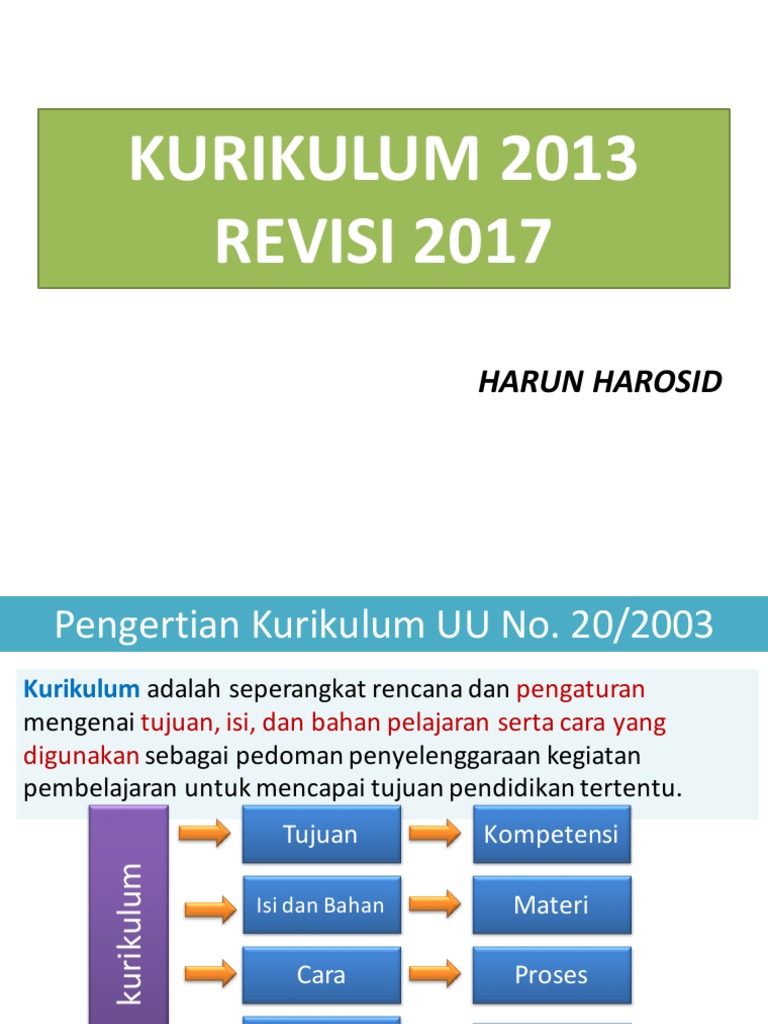 KURIKULUM 2013
REVISI 2017

HARUN HAROSID

Pengertian Kurikulum UU No. 20/2003

Kurikulum adalah seperangkat rencana dan pengaturan mengenai tujuan, isi, dan bahan pelajaran serta cara yang digunakan sebagai pedoman penyelenggaraan kegiatan pembelajaran untuk mencapai tujuan pendidikan tertentu.

kurikulum

Tujuan

Kompetensi

Isi dan Bahan

Materi

Cara

Proses